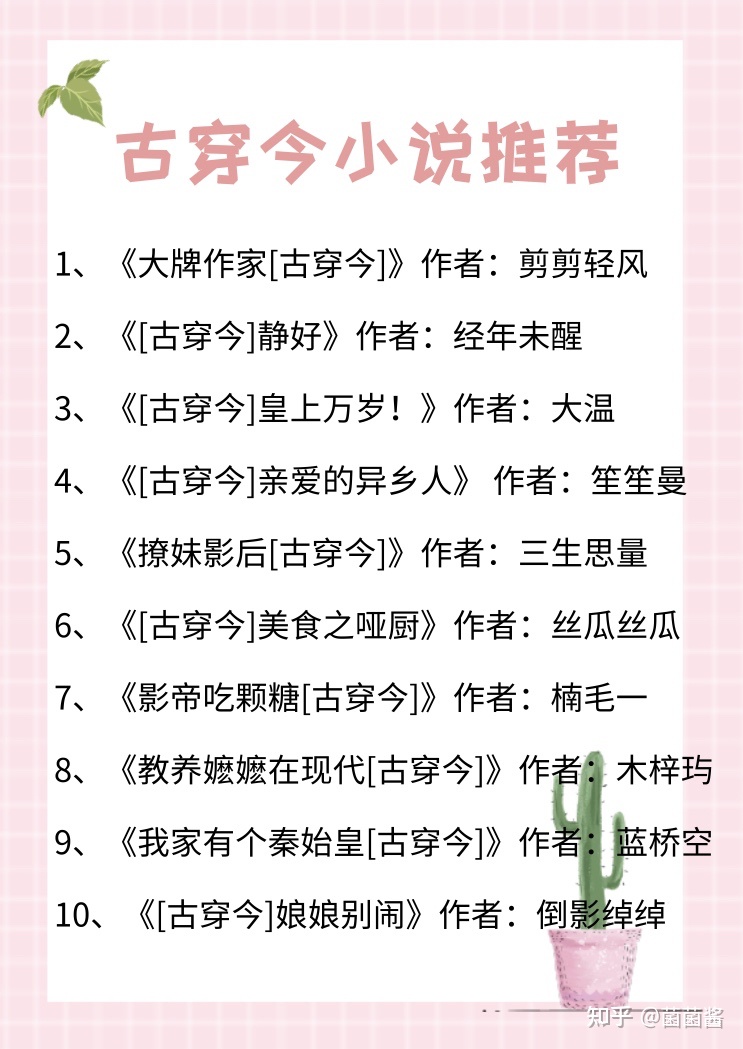 古穿今小说推荐

1、《大牌作家[古穿今]》作者：剪剪轻风

2、《[古穿今]静好》作者：经年未醒

3、《[古穿今]皇上万岁！》作者：大温

4、《[古穿今]亲爱的异乡人》 作者：笙笙曼

5、《撩妹影后[古穿今]》作者：三生思量

6、《[古穿今]美食之哑厨》作者：丝瓜丝瓜

7、《影帝吃颗糖[古穿今]》作者：楠毛一

8、《教养嬷嬷在现代[古穿今]》作者：木梓玙

9、《我家有个秦始皇[古穿今]》作者：蓝桥空

10、《[古穿今]娘娘别闹》作者：倒影绰绰

知乎 @菌菌酱